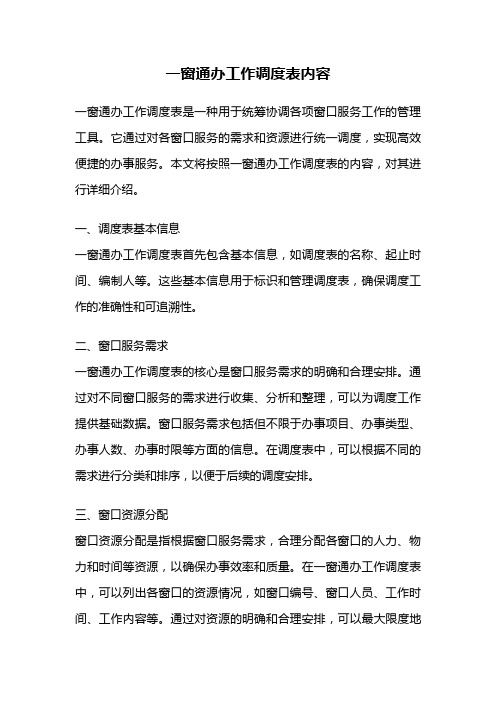 一窗通办工作调度表内容

一窗通办工作调度表是一种用于统筹协调各项窗口服务工作的管理工具。它通过对各窗口服务的需求和资源进行统一调度，实现高效便捷的办事服务。本文将按照一窗通办工作调度表的内容，对其进行详细介绍。

一、调度表基本信息
一窗通办工作调度表首先包含基本信息，如调度表的名称、起止时间、编制人等。这些基本信息用于标识和管理调度表，确保调度工作的准确性和可追溯性。

二、窗口服务需求
一窗通办工作调度表的核心是窗口服务需求的明确和合理安排。通过对不同窗口服务的需求进行收集、分析和整理，可以为调度工作提供基础数据。窗口服务需求包括但不限于办事项目、办事类型、办事人数、办事时限等方面的信息。在调度表中，可以根据不同的需求进行分类和排序，以便于后续的调度安排。

三、窗口资源分配
窗口资源分配是指根据窗口服务需求，合理分配各窗口的人力、物力和时间等资源，以确保办事效率和质量。在一窗通办工作调度表中，可以列出各窗口的资源情况，如窗口编号、窗口人员、工作时间、工作内容等。通过对资源的明确和合理安排，可以最大限度地